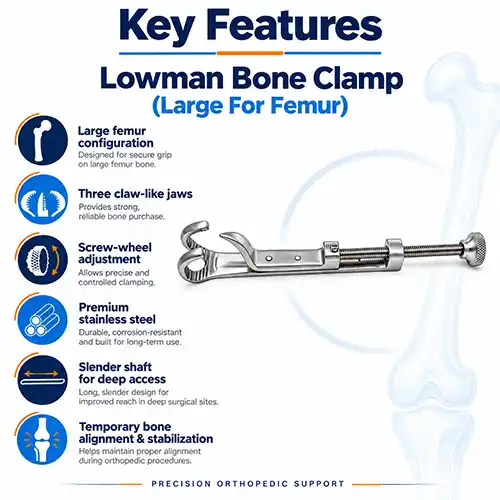 Key Features

Lowman Bone Clamp
(Large For Femur)

Large femur configuration
Designed for secure grip on large femur bone.

Three claw-like jaws
Provides strong, reliable bone purchase.

Screw-wheel adjustment
Allows precise and controlled clamping.

Premium stainless steel
Durable, corrosion-resistant and built for long-term use.

Slender shaft for deep access
Long, slender design for improved reach in deep surgical sites.

Temporary bone alignment & stabilization
Helps maintain proper alignment during orthopedic procedures.

PRECISION ORTHOPEDIC SUPPORT